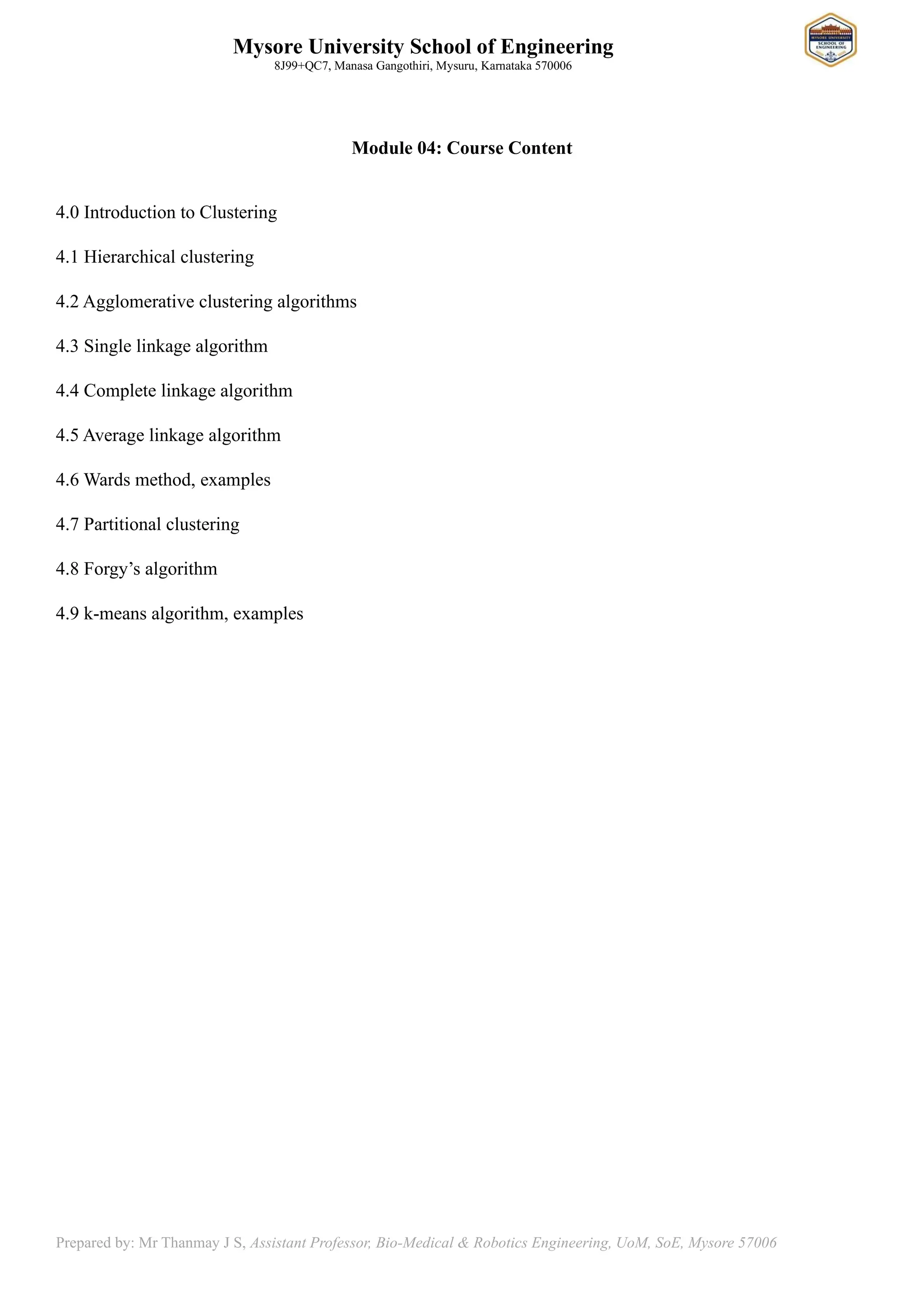 Mysore University School of Engineering
8J99+QC7, Manasa Gangothiri, Mysuru, Karnataka 570006

MYSORE UNIVERSITY
SCHOOL OF ENGINEERING

Module 04: Course Content

4.0 Introduction to Clustering

4.1 Hierarchical clustering

4.2 Agglomerative clustering algorithms

4.3 Single linkage algorithm

4.4 Complete linkage algorithm

4.5 Average linkage algorithm

4.6 Wards method, examples

4.7 Partitional clustering

4.8 Forgy's algorithm

4.9 k-means algorithm, examples

Prepared by: Mr Thanmay J S, Assistant Professor, Bio-Medical & Robotics Engineering, UoM, SoE, Mysore 57006